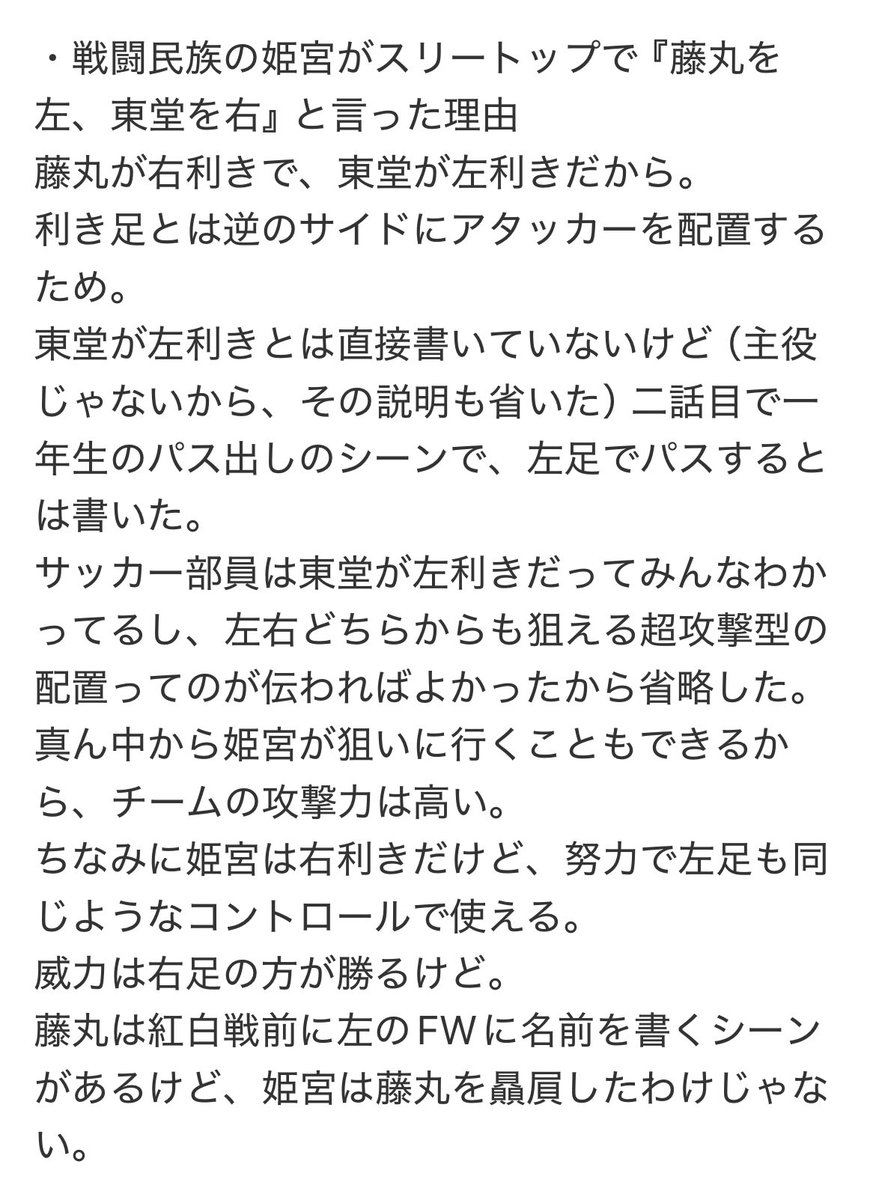 ・戦闘民族の姫宮がスリートップで『藤丸を左、東堂を右』と言った理由
藤丸が右利きで、東堂が左利きだから。
利き足とは逆のサイドにアタッカーを配置するため。
東堂が左利きとは直接書いていないけど（主役じゃないから、その説明も省いた）二話目で一年生のパス出しのシーンで、左足でパスするとは書いた。
サッカー部員は東堂が左利きだってみんなわかってるし、左右どちらからも狙える超攻撃型の配置ってのが伝わればよかったから省略した。
真ん中から姫宮が狙いに行くこともできるから、チームの攻撃力は高い。
ちなみに姫宮は右利きだけど、努力で左足も同じようなコントロールで使える。
威力は右足の方が勝るけど。
藤丸は紅白戦前に左のFWに名前を書くシーンがあるけど、姫宮は藤丸を贔屓したわけじゃない。